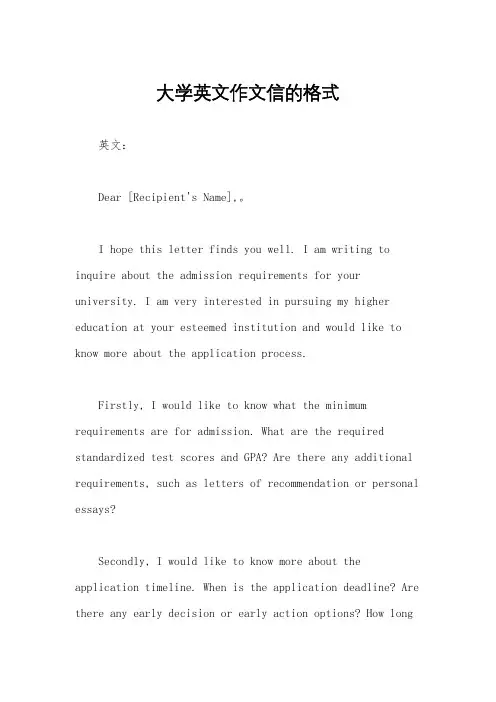 大学英文作文信的格式

英文：

Dear [Recipient's Name],。

I hope this letter finds you well. I am writing to inquire about the admission requirements for your university. I am very interested in pursuing my higher education at your esteemed institution and would like to know more about the application process.

Firstly, I would like to know what the minimum requirements are for admission. What are the required standardized test scores and GPA? Are there any additional requirements, such as letters of recommendation or personal essays?

Secondly, I would like to know more about the application timeline. When is the application deadline? Are there any early decision or early action options? How long